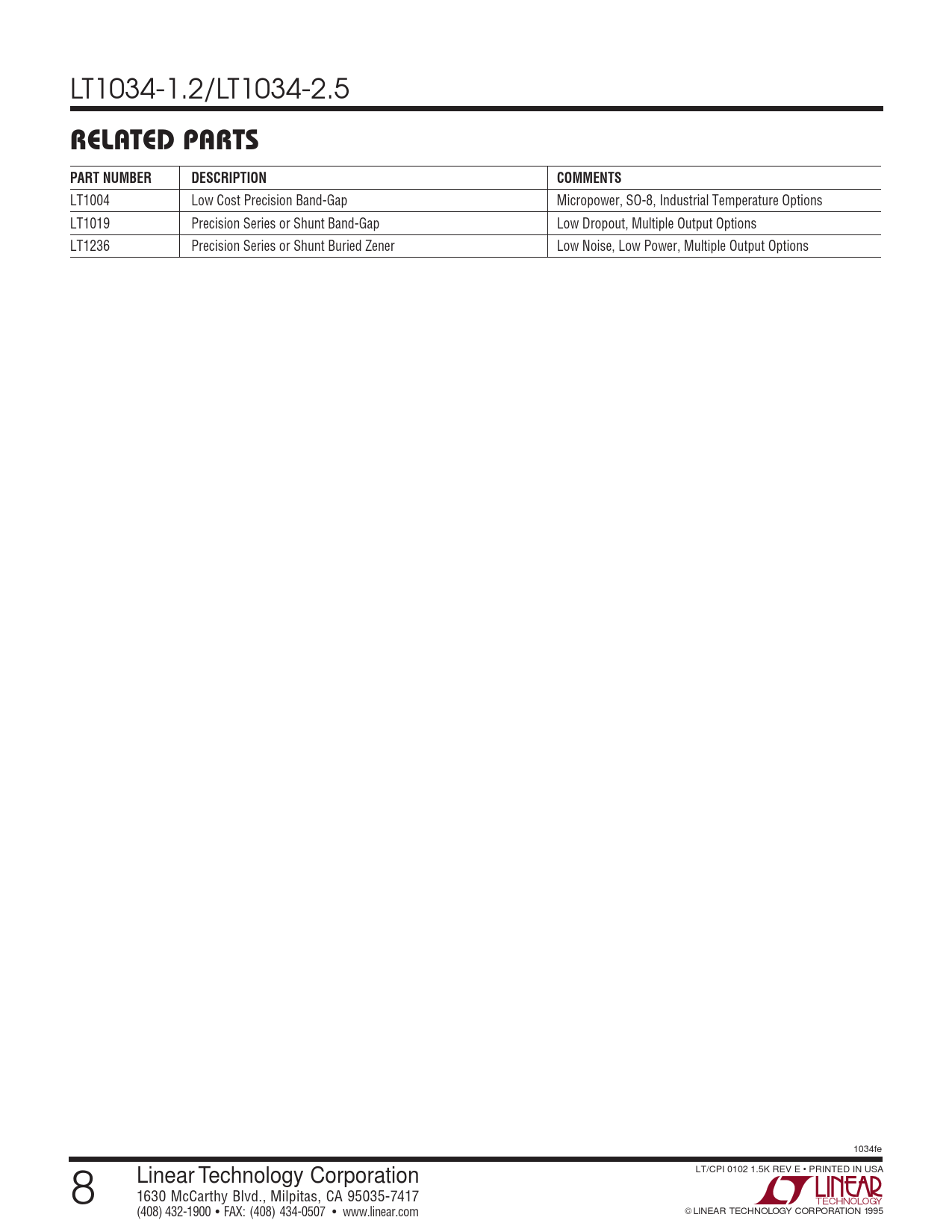 LT1034-1.2/LT1034-2.5

RELATED PARTS

| PART NUMBER | DESCRIPTION | COMMENTS |
|---|---|---|
| LT1004 | Low Cost Precision Band-Gap | Micropower, SO-8, Industrial Temperature Options |
| LT1019 | Precision Series or Shunt Band-Gap | Low Dropout, Multiple Output Options |
| LT1236 | Precision Series or Shunt Buried Zener | Low Noise, Low Power, Multiple Output Options |

1034fe

8

Linear Technology Corporation
1630 McCarthy Blvd., Milpitas, CA 95035-7417
(408) 432-1900 • FAX: (408) 434-0507 • www.linear.com

LT/CPI 0102 1.5K REV E • PRINTED IN USA

LINEAR TECHNOLOGY

© LINEAR TECHNOLOGY CORPORATION 1995